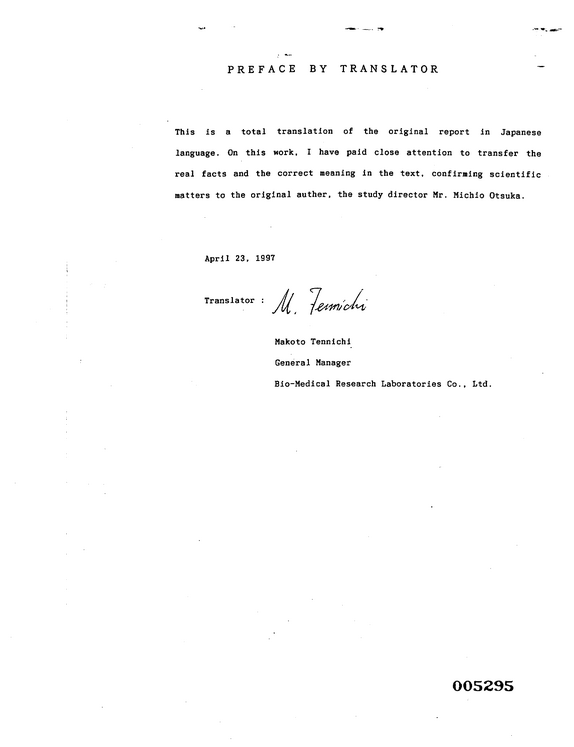 PREFACE BY TRANSLATOR

This is a total translation of the original report in Japanese language. On this work, I have paid close attention to transfer the real facts and the correct meaning in the text, confirming scientific matters to the original auther, the study director Mr. Michio Otsuka.

April 23, 1997

Translator : M. Tennichi

Makoto Tennichi
General Manager
Bio-Medical Research Laboratories Co., Ltd.

005295